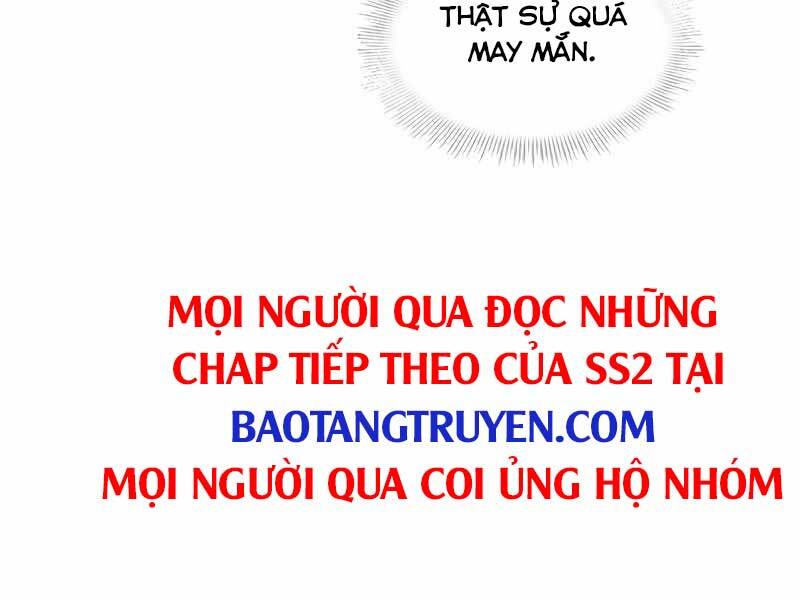 THẬT SỰ QUÁ MAY MẮN.

MỌI NGƯỜI QUA ĐỌC NHỮNG CHAP TIẾP THEO CỦA SS2 TẠI
BAOTANGTRUYEN.COM
MỌI NGƯỜI QUA COI ỦNG HỘ NHÓM